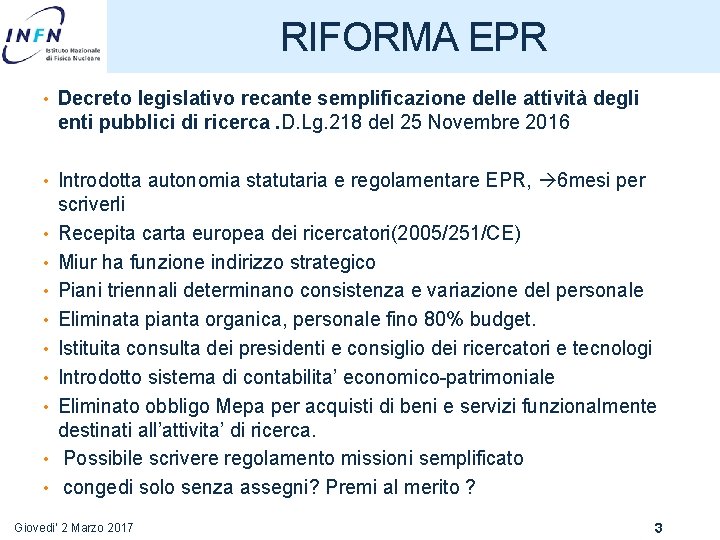 INFN
Istituto Nazionale di Fisica Nucleare

RIFORMA EPR

• Decreto legislativo recante semplificazione delle attività degli enti pubblici di ricerca .D.Lg.218 del 25 Novembre 2016

• Introdotta autonomia statutaria e regolamentare EPR, →6mesi per scriverli
• Recepita carta europea dei ricercatori(2005/251/CE)
• Miur ha funzione indirizzo strategico
• Piani triennali determinano consistenza e variazione del personale
• Eliminata pianta organica, personale fino 80% budget.
• Istituita consulta dei presidenti e consiglio dei ricercatori e tecnologi
• Introdotto sistema di contabilita' economico-patrimoniale
• Eliminato obbligo Mepa per acquisti di beni e servizi funzionalmente destinati all'attivita' di ricerca.
• Possibile scrivere regolamento missioni semplificato
• congedi solo senza assegni? Premi al merito ?

Giovedi' 2 Marzo 2017

3